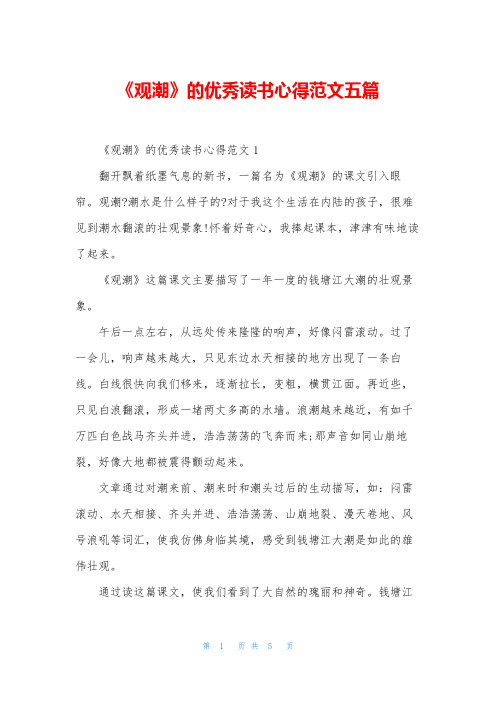 《观潮》的优秀读书心得范文五篇

《观潮》的优秀读书心得范文 1

翻开飘着纸墨气息的新书，一篇名为《观潮》的课文引入眼帘。观潮?潮水是什么样子的?对于我这个生活在内陆的孩子，很难见到潮水翻滚的壮观景象!怀着好奇心，我捧起课本，津津有味地读了起来。

《观潮》这篇课文主要描写了一年一度的钱塘江大潮的壮观景象。

午后一点左右，从远处传来隆隆的响声，好像闷雷滚动。过了一会儿，响声越来越大，只见东边水天相接的地方出现了一条白线。白线很快向我们移来，逐渐拉长，变粗，横贯江面。再近些，只见白浪翻滚，形成一堵两丈多高的水墙。浪潮越来越近，有如千万匹白色战马齐头并进，浩浩荡荡的飞奔而来;那声音如同山崩地裂，好像大地都被震得颤动起来。

文章通过对潮来前、潮来时和潮头过后的生动描写，如：闷雷滚动、水天相接、齐头并进、浩浩荡荡、山崩地裂、漫天卷地、风号浪吼等词汇，使我仿佛身临其境，感受到钱塘江大潮是如此的雄伟壮观。

通过读这篇课文，使我们看到了大自然的瑰丽和神奇。钱塘江

第 1 页 共 5 页